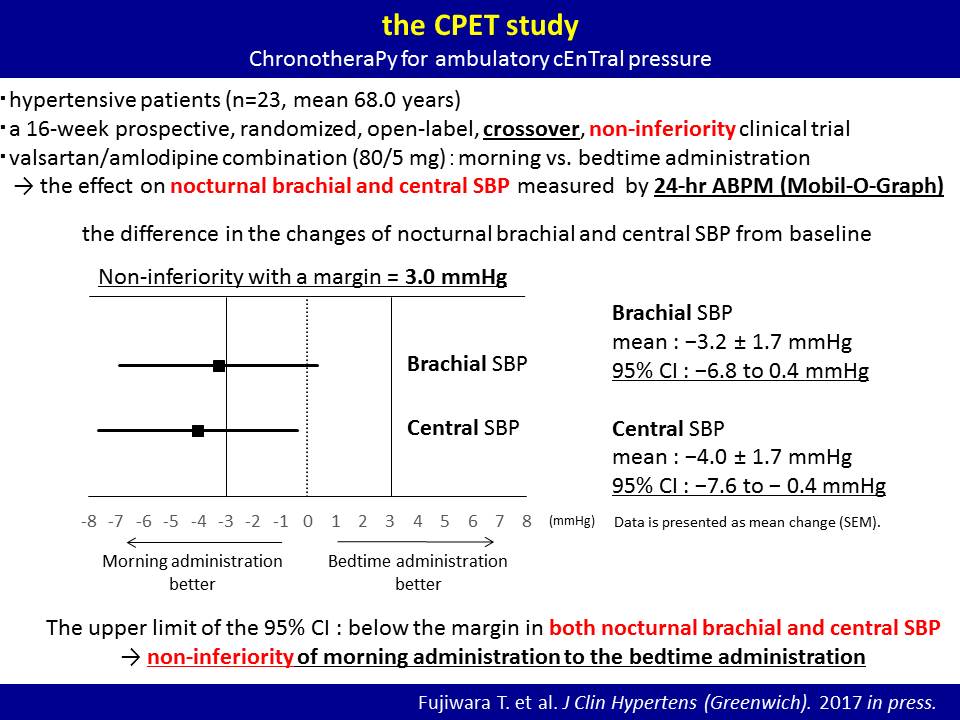 the CPET study
ChronotheraPy for ambulatory cEnTral pressure

・hypertensive patients (n=23, mean 68.0 years)
・a 16-week prospective, randomized, open-label, crossover, non-inferiority clinical trial
・valsartan/amlodipine combination (80/5 mg) : morning vs. bedtime administration
→ the effect on nocturnal brachial and central SBP measured by 24-hr ABPM (Mobil-O-Graph)

the difference in the changes of nocturnal brachial and central SBP from baseline

Non-inferiority with a margin = 3.0 mmHg

Brachial SBP

Central SBP

-8 -7 -6 -5 -4 -3 -2 -1 0 1 2 3 4 5 6 7 8 (mmHg)

Morning administration better

Bedtime administration better

Brachial SBP
mean : −3.2 ± 1.7 mmHg
95% CI : −6.8 to 0.4 mmHg

Central SBP
mean : −4.0 ± 1.7 mmHg
95% CI : −7.6 to − 0.4 mmHg

Data is presented as mean change (SEM).

The upper limit of the 95% CI : below the margin in both nocturnal brachial and central SBP
→ non-inferiority of morning administration to the bedtime administration

Fujiwara T. et al. J Clin Hypertens (Greenwich). 2017 in press.